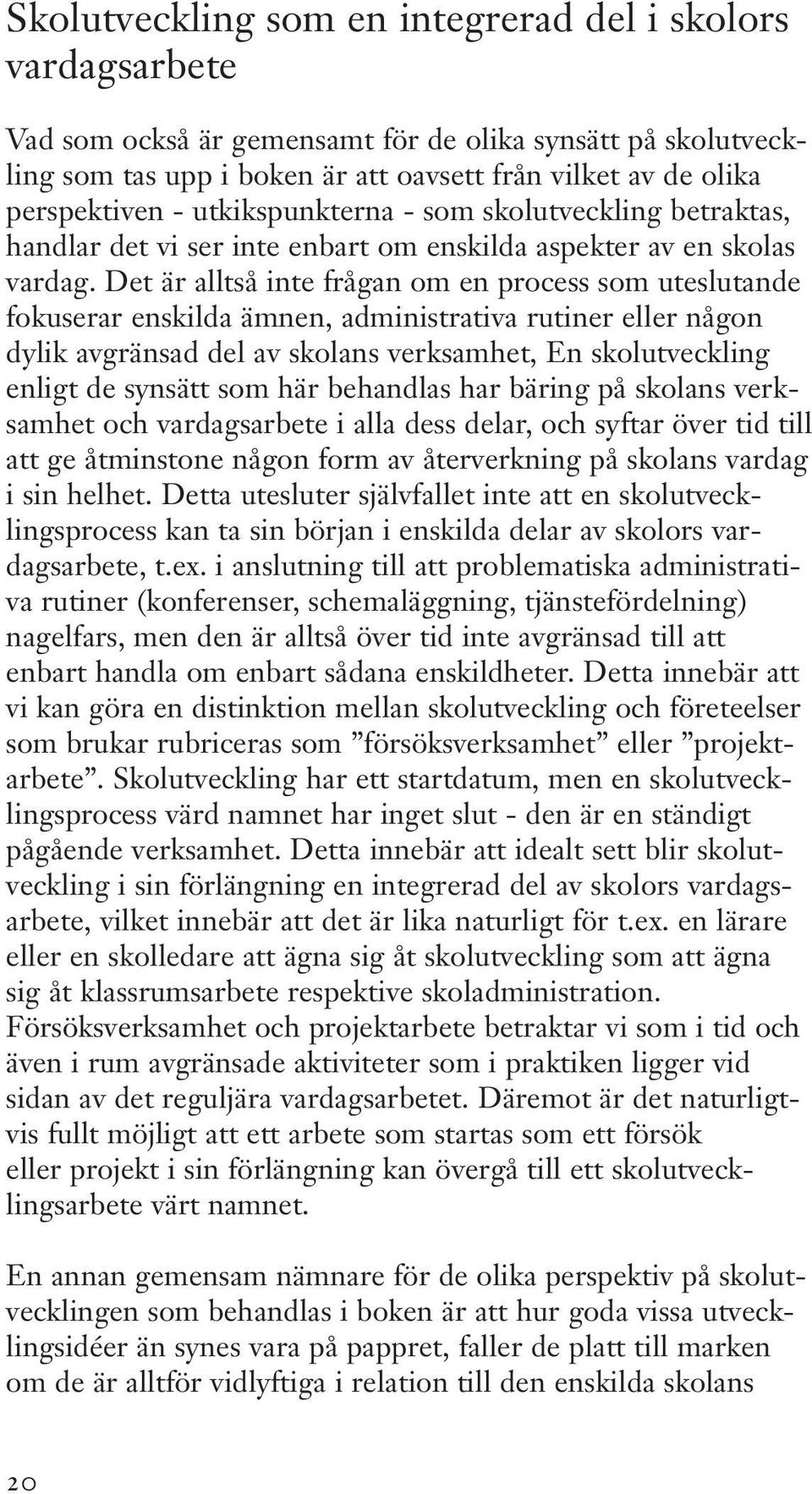 Skolutveckling som en integrerad del i skolors vardagsarbete

Vad som också är gemensamt för de olika synsätt på skolutveckling som tas upp i boken är att oavsett från vilket av de olika perspektiven - utkikspunkterna - som skolutveckling betraktas, handlar det vi ser inte enbart om enskilda aspekter av en skolas vardag. Det är alltså inte frågan om en process som uteslutande fokuserar enskilda ämnen, administrativa rutiner eller någon dylik avgränsad del av skolans verksamhet, En skolutveckling enligt de synsätt som här behandlas har bäring på skolans verksamhet och vardagsarbete i alla dess delar, och syftar över tid till att ge åtminstone någon form av återverkning på skolans vardag i sin helhet. Detta utesluter självfallet inte att en skolutvecklingsprocess kan ta sin början i enskilda delar av skolors vardagsarbete, t.ex. i anslutning till att problematiska administrativa rutiner (konferenser, schemaläggning, tjänstefördelning) nagelfars, men den är alltså över tid inte avgränsad till att enbart handla om enbart sådana enskildheter. Detta innebär att vi kan göra en distinktion mellan skolutveckling och företeelser som brukar rubriceras som ”försöksverksamhet” eller ”projektarbete”. Skolutveckling har ett startdatum, men en skolutvecklingsprocess värd namnet har inget slut - den är en ständigt pågående verksamhet. Detta innebär att idealt sett blir skolutveckling i sin förlängning en integrerad del av skolors vardagsarbete, vilket innebär att det är lika naturligt för t.ex. en lärare eller en skolledare att ägna sig åt skolutveckling som att ägna sig åt klassrumsarbete respektive skoladministration. Försöksverksamhet och projektarbete betraktar vi som i tid och även i rum avgränsade aktiviteter som i praktiken ligger vid sidan av det reguljära vardagsarbetet. Däremot är det naturligtvis fullt möjligt att ett arbete som startas som ett försök eller projekt i sin förlängning kan övergå till ett skolutvecklingsarbete värt namnet.

En annan gemensam nämnare för de olika perspektiv på skolutvecklingen som behandlas i boken är att hur goda vissa utvecklingsidéer än synes vara på pappret, faller de platt till marken om de är alltför vidlyftiga i relation till den enskilda skolans

20